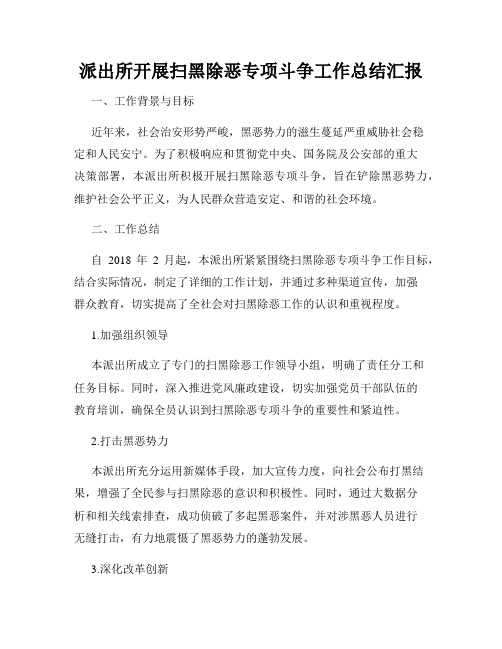 派出所开展扫黑除恶专项斗争工作总结汇报

一、工作背景与目标

近年来，社会治安形势严峻，黑恶势力的滋生蔓延严重威胁社会稳定和人民安宁。为了积极响应和贯彻党中央、国务院及公安部的重大决策部署，本派出所积极开展扫黑除恶专项斗争，旨在铲除黑恶势力，维护社会公平正义，为人民群众营造安定、和谐的社会环境。

二、工作总结

自 2018 年 2 月起，本派出所紧紧围绕扫黑除恶专项斗争工作目标，结合实际情况，制定了详细的工作计划，并通过多种渠道宣传，加强群众教育，切实提高了全社会对扫黑除恶工作的认识和重视程度。

1.加强组织领导

本派出所成立了专门的扫黑除恶工作领导小组，明确了责任分工和任务目标。同时，深入推进党风廉政建设，切实加强党员干部队伍的教育培训，确保全员认识到扫黑除恶专项斗争的重要性和紧迫性。

2.打击黑恶势力

本派出所充分运用新媒体手段，加大宣传力度，向社会公布打黑结果，增强了全民参与扫黑除恶的意识和积极性。同时，通过大数据分析和相关线索排查，成功侦破了多起黑恶案件，并对涉黑恶人员进行无缝打击，有力地震慑了黑恶势力的蓬勃发展。

3.深化改革创新